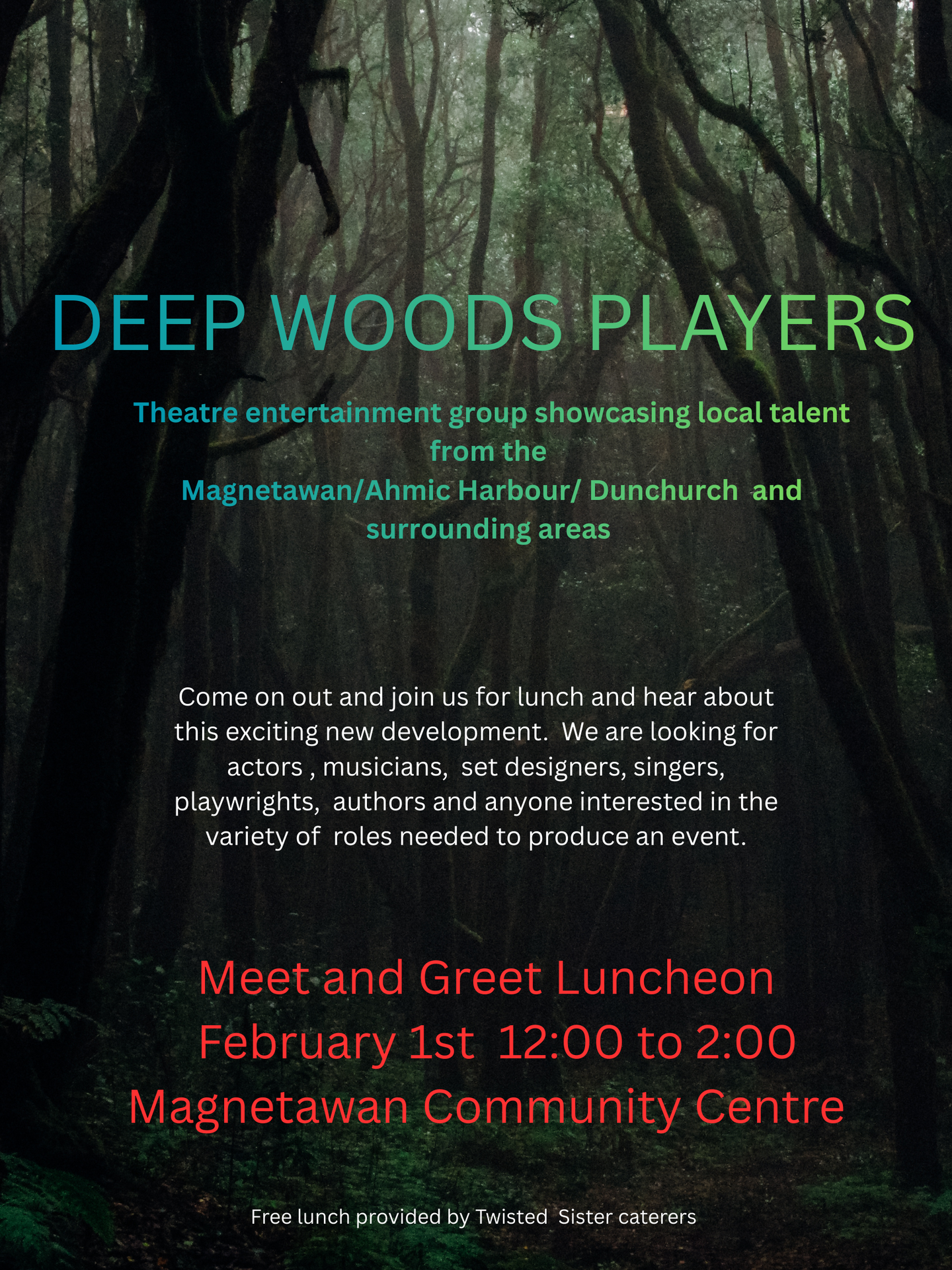 DEEP WOODS PLAYERS

Theatre entertainment group showcasing local talent from the Magnetawan/Ahmic Harbour/ Dunchurch and surrounding areas

Come on out and join us for lunch and hear about this exciting new development. We are looking for actors , musicians, set designers, singers, playwrights, authors and anyone interested in the variety of roles needed to produce an event.

Meet and Greet Luncheon
February 1st 12:00 to 2:00
Magnetawan Community Centre

Free lunch provided by Twisted Sister caterers